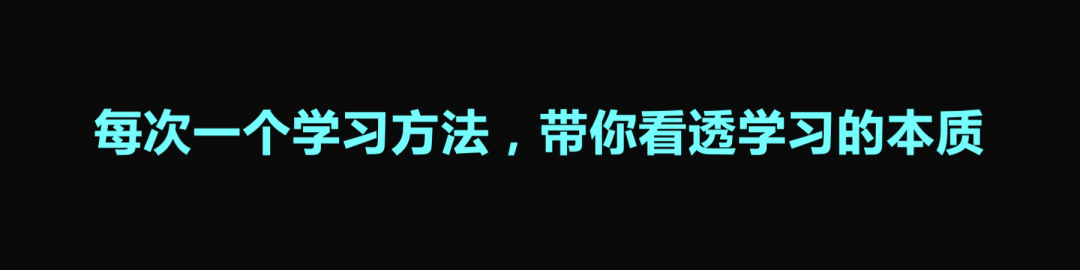 每次一个学习方法，带你看透学习的本质